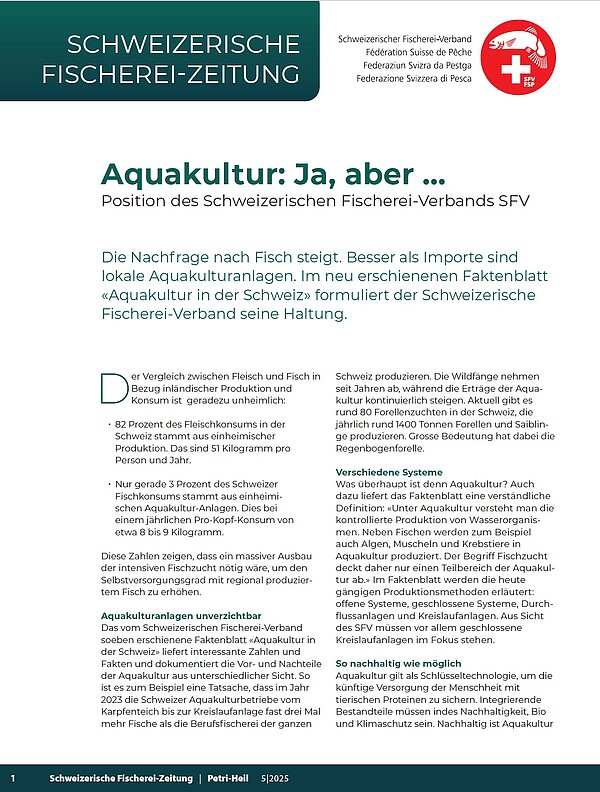 SCHWEIZERISCHE FISCHEREI-ZEITUNG

Schweizerischer Fischerei-Verband
Fédération Suisse de Pêche
Federaziun Svizra da Pestga
Federazione Svizzera di Pesca

SFV FSP

Aquakultur: Ja, aber ...
Position des Schweizerischen Fischerei-Verbands SFV

Die Nachfrage nach Fisch steigt. Besser als Importe sind lokale Aquakulturanlagen. Im neu erschienenen Faktenblatt «Aquakultur in der Schweiz» formuliert der Schweizerische Fischerei-Verband seine Haltung.

Der Vergleich zwischen Fleisch und Fisch in Bezug inländischer Produktion und Konsum ist geradezu unheimlich:

· 82 Prozent des Fleischkonsums in der Schweiz stammt aus einheimischer Produktion. Das sind 51 Kilogramm pro Person und Jahr.

· Nur gerade 3 Prozent des Schweizer Fischkonsums stammt aus einheimischen Aquakultur-Anlagen. Dies bei einem jährlichen Pro-Kopf-Konsum von etwa 8 bis 9 Kilogramm.

Diese Zahlen zeigen, dass ein massiver Ausbau der intensiven Fischzucht nötig wäre, um den Selbstversorgungsgrad mit regional produziertem Fisch zu erhöhen.

Aquakulturanlagen unverzichtbar
Das vom Schweizerischen Fischerei-Verband soeben erschienene Faktenblatt «Aquakultur in der Schweiz» liefert interessante Zahlen und Fakten und dokumentiert die Vor- und Nachteile der Aquakultur aus unterschiedlicher Sicht. So ist es zum Beispiel eine Tatsache, dass im Jahr 2023 die Schweizer Aquakulturbetriebe vom Karpfenteich bis zur Kreislaufanlage fast drei Mal mehr Fische als die Berufsfischerei der ganzen Schweiz produzieren. Die Wildfänge nehmen seit Jahren ab, während die Erträge der Aquakultur kontinuierlich steigen. Aktuell gibt es rund 80 Forellenzuchten in der Schweiz, die jährlich rund 1400 Tonnen Forellen und Saiblinge produzieren. Grosse Bedeutung hat dabei die Regenbogenforelle.

Verschiedene Systeme
Was überhaupt ist denn Aquakultur? Auch dazu liefert das Faktenblatt eine verständliche Definition: «Unter Aquakultur versteht man die kontrollierte Produktion von Wasserorganismen. Neben Fischen werden zum Beispiel auch Algen, Muscheln und Krebstiere in Aquakultur produziert. Der Begriff Fischzucht deckt daher nur einen Teilbereich der Aquakultur ab.» Im Faktenblatt werden die heute gängigen Produktionsmethoden erläutert: offene Systeme, geschlossene Systeme, Durchflussanlagen und Kreislaufanlagen. Aus Sicht des SFV müssen vor allem geschlossene Kreislaufanlagen im Fokus stehen.

So nachhaltig wie möglich
Aquakultur gilt als Schlüsseltechnologie, um die künftige Versorgung der Menschheit mit tierischen Proteinen zu sichern. Integrierende Bestandteile müssen indes Nachhaltigkeit, Bio und Klimaschutz sein. Nachhaltig ist Aquakultur

1 Schweizerische Fischerei-Zeitung | Petri-Heil 5|2025